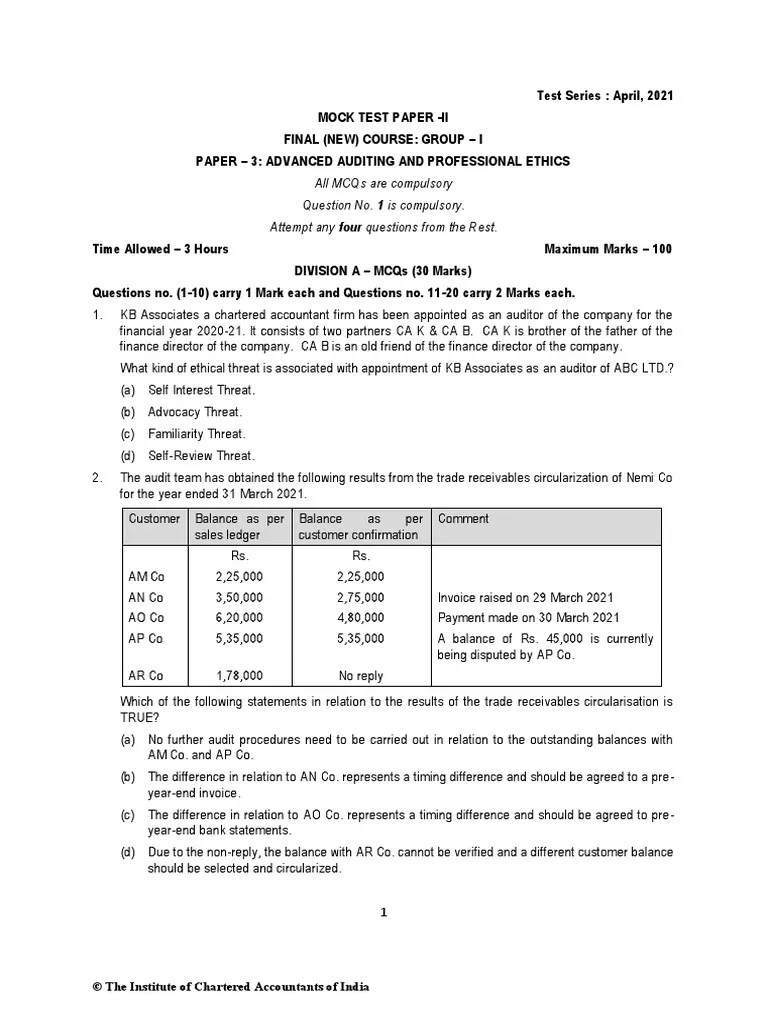 Test Series : April, 2021

MOCK TEST PAPER -II

FINAL (NEW) COURSE: GROUP – I

PAPER – 3: ADVANCED AUDITING AND PROFESSIONAL ETHICS

All MCQs are compulsory

Question No. 1 is compulsory.

Attempt any four questions from the Rest.

Time Allowed – 3 Hours

Maximum Marks – 100

DIVISION A – MCQs (30 Marks)

Questions no. (1-10) carry 1 Mark each and Questions no. 11-20 carry 2 Marks each.

1. KB Associates a chartered accountant firm has been appointed as an auditor of the company for the financial year 2020-21. It consists of two partners CA K & CA B. CA K is brother of the father of the finance director of the company. CA B is an old friend of the finance director of the company.

What kind of ethical threat is associated with appointment of KB Associates as an auditor of ABC LTD.?

(a) Self Interest Threat.

(b) Advocacy Threat.

(c) Familiarity Threat.

(d) Self-Review Threat.

2. The audit team has obtained the following results from the trade receivables circularization of Nemi Co for the year ended 31 March 2021.

| Customer | Balance as per sales ledger | Balance as per customer confirmation | Comment |
|---|---|---|---|
| | Rs. | Rs. | |
| AM Co | 2,25,000 | 2,25,000 | |
| AN Co | 3,50,000 | 2,75,000 | Invoice raised on 29 March 2021 |
| AO Co | 6,20,000 | 4,80,000 | Payment made on 30 March 2021 |
| AP Co | 5,35,000 | 5,35,000 | A balance of Rs. 45,000 is currently being disputed by AP Co. |
| AR Co | 1,78,000 | No reply | |

Which of the following statements in relation to the results of the trade receivables circularisation is TRUE?

(a) No further audit procedures need to be carried out in relation to the outstanding balances with AM Co. and AP Co.

(b) The difference in relation to AN Co. represents a timing difference and should be agreed to a pre-year-end invoice.

(c) The difference in relation to AO Co. represents a timing difference and should be agreed to pre-year-end bank statements.

(d) Due to the non-reply, the balance with AR Co. cannot be verified and a different customer balance should be selected and circularized.

1

© The Institute of Chartered Accountants of India